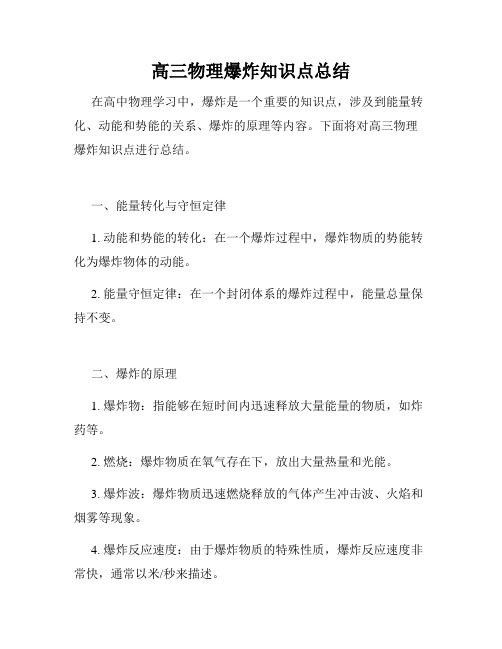 高三物理爆炸知识点总结

在高中物理学习中，爆炸是一个重要的知识点，涉及到能量转化、动能和势能的关系、爆炸的原理等内容。下面将对高三物理爆炸知识点进行总结。

一、能量转化与守恒定律

1. 动能和势能的转化：在一个爆炸过程中，爆炸物质的势能转化为爆炸物体的动能。

2. 能量守恒定律：在一个封闭体系的爆炸过程中，能量总量保持不变。

二、爆炸的原理

1. 爆炸物：指能够在短时间内迅速释放大量能量的物质，如炸药等。

2. 燃烧：爆炸物质在氧气存在下，放出大量热量和光能。

3. 爆炸波：爆炸物质迅速燃烧释放的气体产生冲击波、火焰和烟雾等现象。

4. 爆炸反应速度：由于爆炸物质的特殊性质，爆炸反应速度非常快，通常以米/秒来描述。